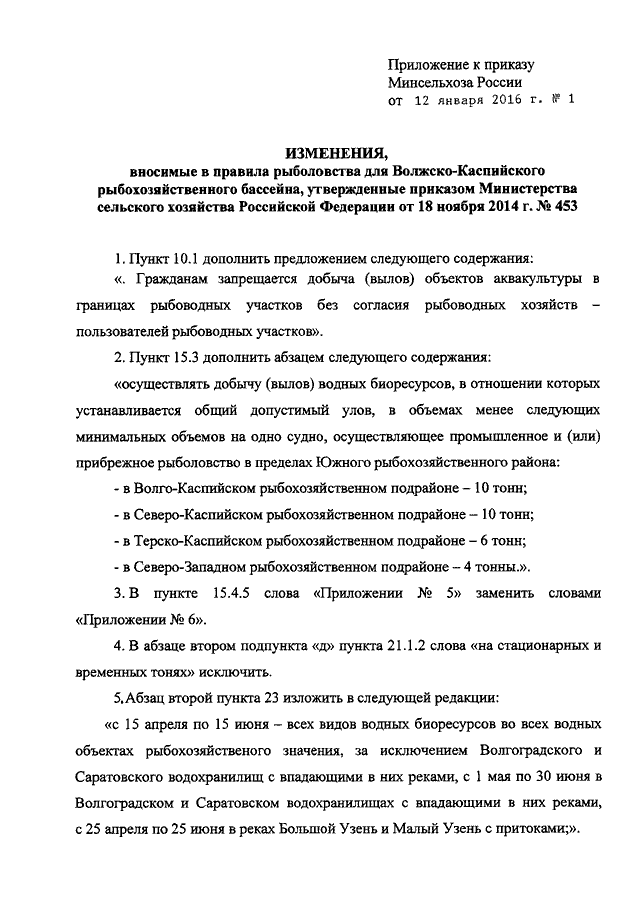 Приложение к приказу
Минсельхоза России
от 12 января 2016 г. № 1

ИЗМЕНЕНИЯ,
вносимые в правила рыболовства для Волжско-Каспийского рыбохозяйственного бассейна, утвержденные приказом Министерства сельского хозяйства Российской Федерации от 18 ноября 2014 г. № 453

1. Пункт 10.1 дополнить предложением следующего содержания:
«. Гражданам запрещается добыча (вылов) объектов аквакультуры в границах рыбоводных участков без согласия рыбоводных хозяйств – пользователей рыбоводных участков».

2. Пункт 15.3 дополнить абзацем следующего содержания:

«осуществлять добычу (вылов) водных биоресурсов, в отношении которых устанавливается общий допустимый улов, в объемах менее следующих минимальных объемов на одно судно, осуществляющее промышленное и (или) прибрежное рыболовство в пределах Южного рыбохозяйственного района:

- в Волго-Каспийском рыбохозяйственном подрайоне – 10 тонн;

- в Северо-Каспийском рыбохозяйственном подрайоне – 10 тонн;

- в Терско-Каспийском рыбохозяйственном подрайоне – 6 тонн;

- в Северо-Западном рыбохозяйственном подрайоне – 4 тонны.».

3. В пункте 15.4.5 слова «Приложении № 5» заменить словами «Приложении № 6».

4. В абзаце втором подпункта «д» пункта 21.1.2 слова «на стационарных и временных тонях» исключить.

5. Абзац второй пункта 23 изложить в следующей редакции:

«с 15 апреля по 15 июня – всех видов водных биоресурсов во всех водных объектах рыбохозяйственого значения, за исключением Волгоградского и Саратовского водохранилищ с впадающими в них реками, с 1 мая по 30 июня в Волгоградском и Саратовском водохранилищах с впадающими в них реками, с 25 апреля по 25 июня в реках Большой Узень и Малый Узень с притоками;».